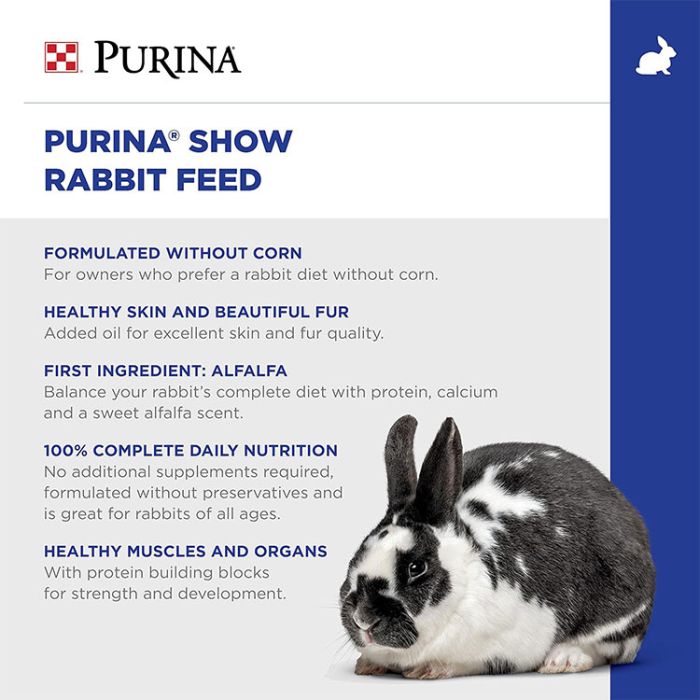 PURINA

PURINA® SHOW RABBIT FEED

FORMULATED WITHOUT CORN
For owners who prefer a rabbit diet without corn.

HEALTHY SKIN AND BEAUTIFUL FUR
Added oil for excellent skin and fur quality.

FIRST INGREDIENT: ALFALFA
Balance your rabbit's complete diet with protein, calcium and a sweet alfalfa scent.

100% COMPLETE DAILY NUTRITION
No additional supplements required, formulated without preservatives and is great for rabbits of all ages.

HEALTHY MUSCLES AND ORGANS
With protein building blocks for strength and development.